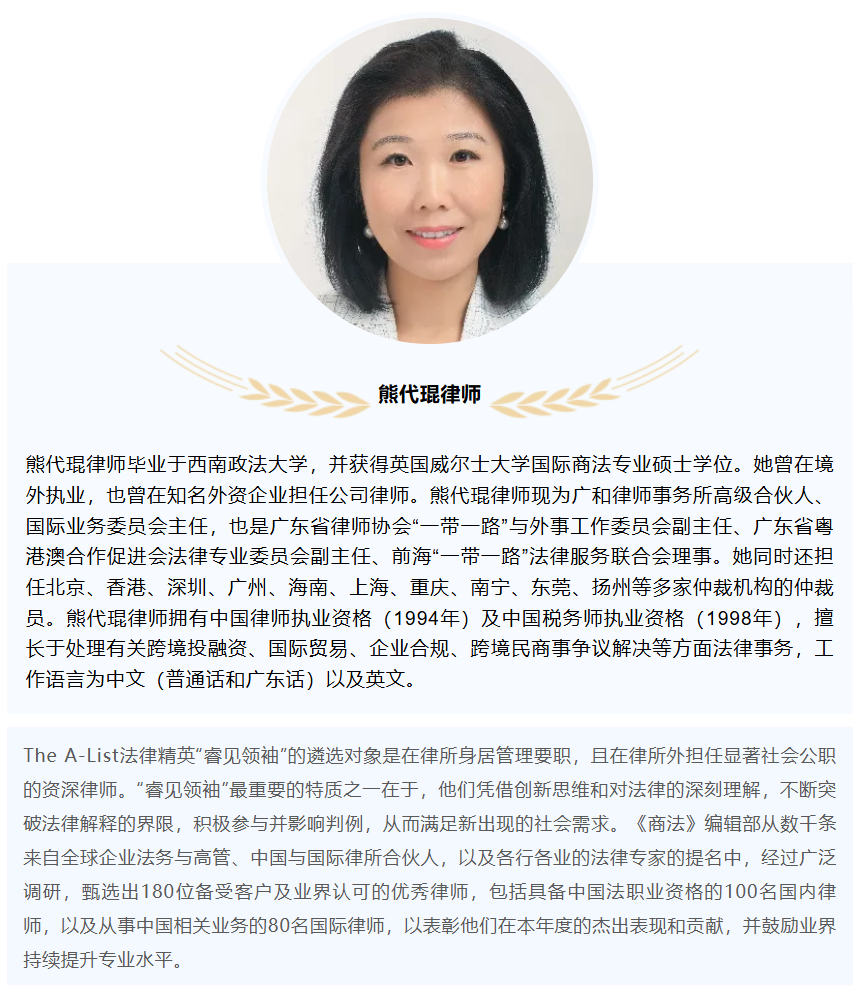 熊代琨律师

熊代琨律师毕业于西南政法大学，并获得英国威尔士大学国际商法专业硕士学位。她曾在境外执业，也曾在知名外资企业担任公司律师。熊代琨律师现为广和律师事务所高级合伙人、国际业务委员会主任，也是广东省律师协会“一带一路”与外事工作委员会副主任、广东省粤港澳合作促进会法律专业委员会副主任、前海“一带一路”法律服务联合会理事。她同时还担任北京、香港、深圳、广州、海南、上海、重庆、南宁、东莞、扬州等多家仲裁机构的仲裁员。熊代琨律师拥有中国律师执业资格（1994年）及中国税务师执业资格（1998年），擅长于处理有关跨境投融资、国际贸易、企业合规、跨境民商事争议解决等方面法律事务，工作语言为中文（普通话和广东话）以及英文。

The A-List法律精英“睿见领袖”的遴选对象是在律所身居管理要职，且在律所外担任显著社会公职的资深律师。“睿见领袖”最重要的特质之一在于，他们凭借创新思维和对法律的深刻理解，不断突破法律解释的界限，积极参与并影响判例，从而满足新出现的社会需求。《商法》编辑部从数千条来自全球企业法务与高管、中国与国际律所合伙人，以及各行各业的法律专家的提名中，经过广泛调研，甄选出180位备受客户及业界认可的优秀律师，包括具备中国法职业资格的100名国内律师，以及从事中国相关业务的80名国际律师，以表彰他们在本年度的杰出表现和贡献，并鼓励业界持续提升专业水平。